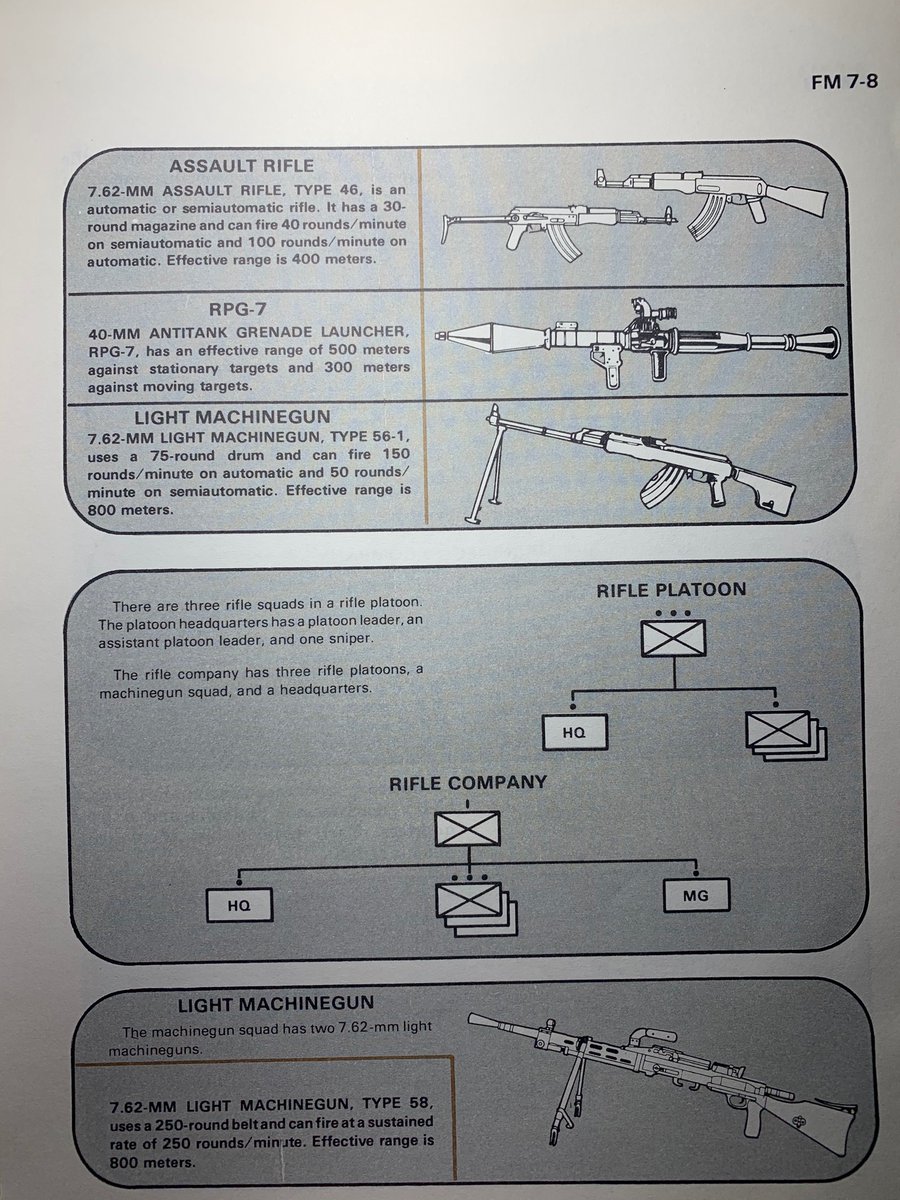 FM 7-8

ASSAULT RIFLE

7.62-MM ASSAULT RIFLE, TYPE 46, is an automatic or semiautomatic rifle. It has a 30-round magazine and can fire 40 rounds/minute on semiautomatic and 100 rounds/minute on automatic. Effective range is 400 meters.

RPG-7

40-MM ANTITANK GRENADE LAUNCHER, RPG-7, has an effective range of 500 meters against stationary targets and 300 meters against moving targets.

LIGHT MACHINEGUN

7.62-MM LIGHT MACHINEGUN, TYPE 56-1, uses a 75-round drum and can fire 150 rounds/minute on automatic and 50 rounds/minute on semiautomatic. Effective range is 800 meters.

There are three rifle squads in a rifle platoon. The platoon headquarters has a platoon leader, an assistant platoon leader, and one sniper.

The rifle company has three rifle platoons, a machinegun squad, and a headquarters.

RIFLE PLATOON

HQ

RIFLE COMPANY

HQ

MG

LIGHT MACHINEGUN

The machinegun squad has two 7.62-mm light machineguns.

7.62-MM LIGHT MACHINEGUN, TYPE 58, uses a 250-round belt and can fire at a sustained rate of 250 rounds/minute. Effective range is 800 meters.